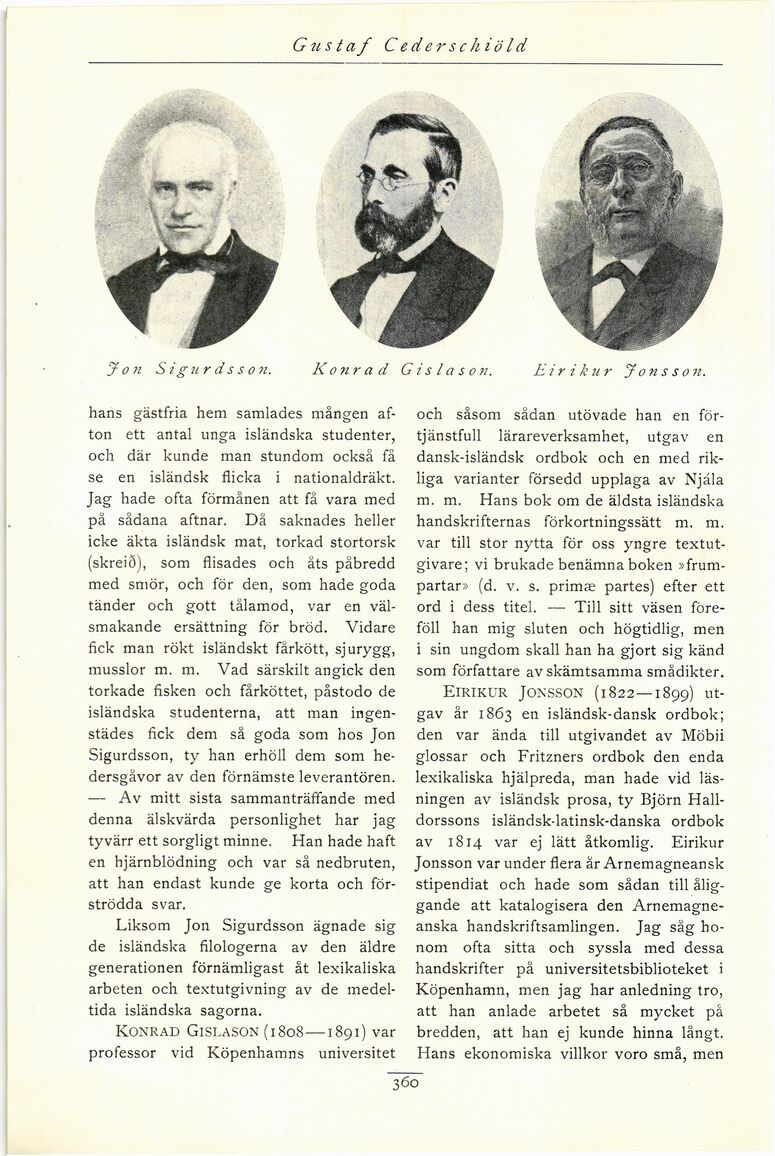 Gustaf Cederschiöld

Jon Sigurdsson. Konrad Gislason. Eirikur Jonsson.

hans gästfria hem samlades mången afton ett antal unga isländska studenter, och där kunde man stundom också få se en isländsk flicka i nationaldräkt. Jag hade ofta förmånen att få vara med på sådana aftnar. Då saknades heller icke äkta isländsk mat, torkad stortorsk (skreið), som flisades och åts påbredd med smör, och för den, som hade goda tänder och gott tålamod, var en välsmakande ersättning för bröd. Vidare fick man rökt isländskt fårkött, sjurygg, musslor m. m. Vad särskilt angick den torkade fisken och fårköttet, påstodo de isländska studenterna, att man ingenstädes fick dem så goda som hos Jon Sigurdsson, ty han erhöll dem som hedersgåvor av den förnämste leverantören. — Av mitt sista sammanträffande med denna älskvärda personlighet har jag tyvärr ett sorgligt minne. Han hade haft en hjärnblödning och var så nedbruten, att han endast kunde ge korta och förströdda svar.

Liksom Jon Sigurdsson ägnade sig de isländska filologerna av den äldre generationen förnämligast åt lexikaliska arbeten och textutgivning av de medeltida isländska sagorna.

KONRAD GISLASON (1808—1891) var professor vid Köpenhamns universitet och såsom sådan utövade han en förtjänstfull lärareverksamhet, utgav en dansk-isländsk ordbok och en med rikliga varianter försedd upplaga av Njála m. m. Hans bok om de äldsta isländska handskrifternas förkortningssätt m. m. var till stor nytta för oss yngre textutgivare; vi brukade benämna boken »frumpartar» (d. v. s. primæ partes) efter ett ord i dess titel. — Till sitt väsen föreföll han mig sluten och högtidlig, men i sin ungdom skall han ha gjort sig känd som författare av skämtsamma smådikter.

EIRIKUR JONSSON (1822—1899) utgav år 1863 en isländsk-dansk ordbok; den var ända till utgivandet av Möbii glossar och Fritzners ordbok den enda lexikaliska hjälpreda, man hade vid läsningen av isländsk prosa, ty Björn Halldorssons isländsk-latinsk-danska ordbok av 1814 var ej lätt åtkomlig. Eirikur Jonsson var under flera år Arnemagneansk stipendiat och hade som sådan till åliggande att katalogisera den Arnemagneanska handskriftsamlingen. Jag såg honom ofta sitta och syssla med dessa handskrifter på universitetsbiblioteket i Köpenhamn, men jag har anledning tro, att han anlade arbetet så mycket på bredden, att han ej kunde hinna långt. Hans ekonomiska villkor voro små, men

360